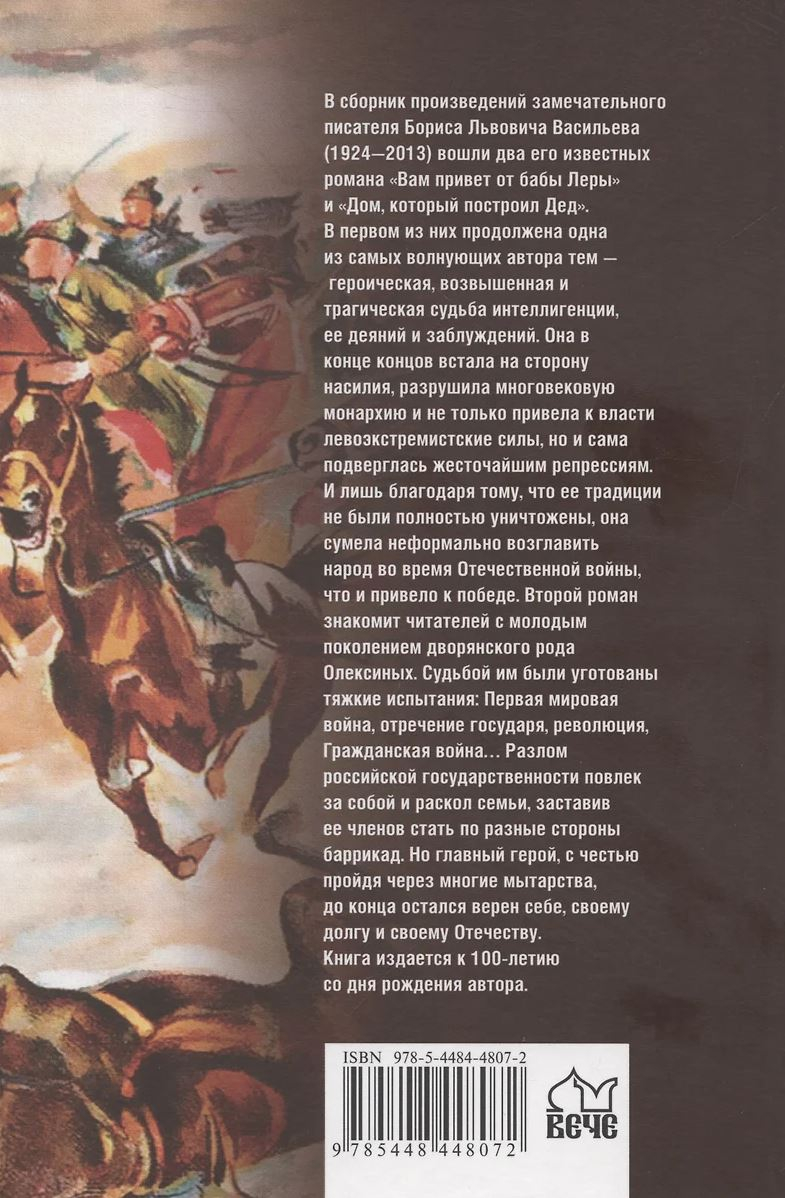 В сборник произведений замечательного писателя Бориса Львовича Васильева (1924—2013) вошли два его известных романа «Вам привет от бабы Леры» и «Дом, который построил Дед». В первом из них продолжена одна из самых волнующих автора тем — героическая, возвышенная и трагическая судьба интеллигенции, ее деяний и заблуждений. Она в конце концов встала на сторону насилия, разрушила многовековую монархию и не только привела к власти левоэкстремистские силы, но и сама подверглась жесточайшим репрессиям. И лишь благодаря тому, что ее традиции не были полностью уничтожены, она сумела неформально возглавить народ во время Отечественной войны, что и привело к победе. Второй роман знакомит читателей с молодым поколением дворянского рода Олексиных. Судьбой им были уготованы тяжкие испытания: Первая мировая война, отречение государя, революция, Гражданская война… Разлом российской государственности повлек за собой и раскол семьи, заставив ее членов стать по разные стороны баррикад. Но главный герой, с честью пройдя через многие мытарства, до конца остался верен себе, своему долгу и своему Отечеству. Книга издается к 100-летию со дня рождения автора.

ISBN 978-5-4484-4807-2

9 785448 448072

ВЕЧЕ